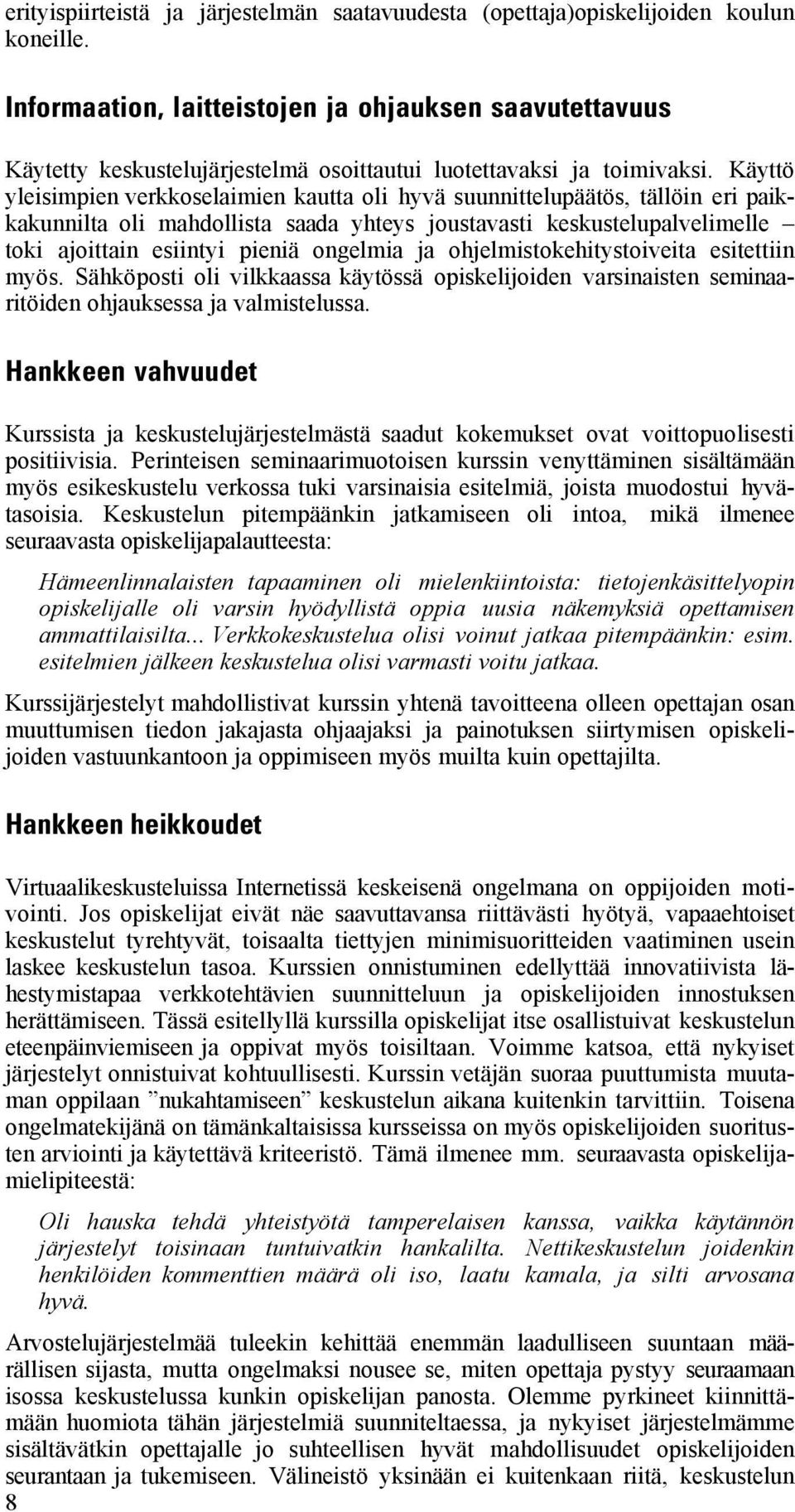 erityispiirteistä ja järjestelmän saatavuudesta (opettaja)opiskelijoiden koulun koneille.

Informaation, laitteistojen ja ohjauksen saavutettavuus

Käytetty keskustelujärjestelmä osoittautui luotettavaksi ja toimivaksi. Käyttö yleisimpien verkkoselaimien kautta oli hyvä suunnittelupäätös, tällöin eri paikkakunnilta oli mahdollista saada yhteys joustavasti keskustelupalvelimelle – toki ajoittain esiintyi pieniä ongelmia ja ohjelmistokehitystoiveita esitettiin myös. Sähköposti oli vilkkaassa käytössä opiskelijoiden varsinaisten seminaaritöiden ohjauksessa ja valmistelussa.

Hankkeen vahvuudet

Kurssista ja keskustelujärjestelmästä saadut kokemukset ovat voittopuolisesti positiivisia. Perinteisen seminaarimuotoisen kurssin venyttäminen sisältämään myös esikeskustelu verkossa tuki varsinaisia esitelmiä, joista muodostui hyvätasoisia. Keskustelun pitempäänkin jatkamiseen oli intoa, mikä ilmenee seuraavasta opiskelijapalautteesta:

Hämeenlinnalaisten tapaaminen oli mielenkiintoista: tietojenkäsittelyopin opiskelijalle oli varsin hyödyllistä oppia uusia näkemyksiä opettamisen ammattilaisilta... Verkkokeskustelua olisi voinut jatkaa pitempäänkin: esim. esitelmien jälkeen keskustelua olisi varmasti voitu jatkaa.

Kurssijärjestelyt mahdollistivat kurssin yhtenä tavoitteena olleen opettajan osan muuttumisen tiedon jakajasta ohjaajaksi ja painotuksen siirtymisen opiskelijoiden vastuunkantoon ja oppimiseen myös muilta kuin opettajilta.

Hankkeen heikkoudet

Virtuaalikeskusteluissa Internetissä keskeisenä ongelmana on oppijoiden motivointi. Jos opiskelijat eivät näe saavuttavansa riittävästi hyötyä, vapaaehtoiset keskustelut tyrehtyvät, toisaalta tiettyjen minimisuoritteiden vaatiminen usein laskee keskustelun tasoa. Kurssien onnistuminen edellyttää innovatiivista lähestymistapaa verkkotehtävien suunnitteluun ja opiskelijoiden innostuksen herättämiseen. Tässä esitellyllä kurssilla opiskelijat itse osallistuivat keskustelun eteenpäinviemiseen ja oppivat myös toisiltaan. Voimme katsoa, että nykyiset järjestelyt onnistuivat kohtuullisesti. Kurssin vetäjän suoraa puuttumista muutaman oppilaan ”nukahtamiseen” keskustelun aikana kuitenkin tarvittiin. Toisena ongelmatekijänä on tämänkaltaisissa kursseissa on myös opiskelijoiden suoritusten arviointi ja käytettävä kriteeristö. Tämä ilmenee mm. seuraavasta opiskelijamielipiteestä:

Oli hauska tehdä yhteistyötä tamperelaisen kanssa, vaikka käytännön järjestelyt toisinaan tuntuivatkin hankalilta. Nettikeskustelun joidenkin henkilöiden kommenttien määrä oli iso, laatu kamala, ja silti arvosana hyvä.

Arvostelujärjestelmää tuleekin kehittää enemmän laadulliseen suuntaan määrällisen sijasta, mutta ongelmaksi nousee se, miten opettaja pystyy seuraamaan isossa keskustelussa kunkin opiskelijan panosta. Olemme pyrkineet kiinnittämään huomiota tähän järjestelmiä suunniteltaessa, ja nykyiset järjestelmämme sisältävätkin opettajalle jo suhteellisen hyvät mahdollisuudet opiskelijoiden seurantaan ja tukemiseen. Välineistö yksinään ei kuitenkaan riitä, keskustelun

8